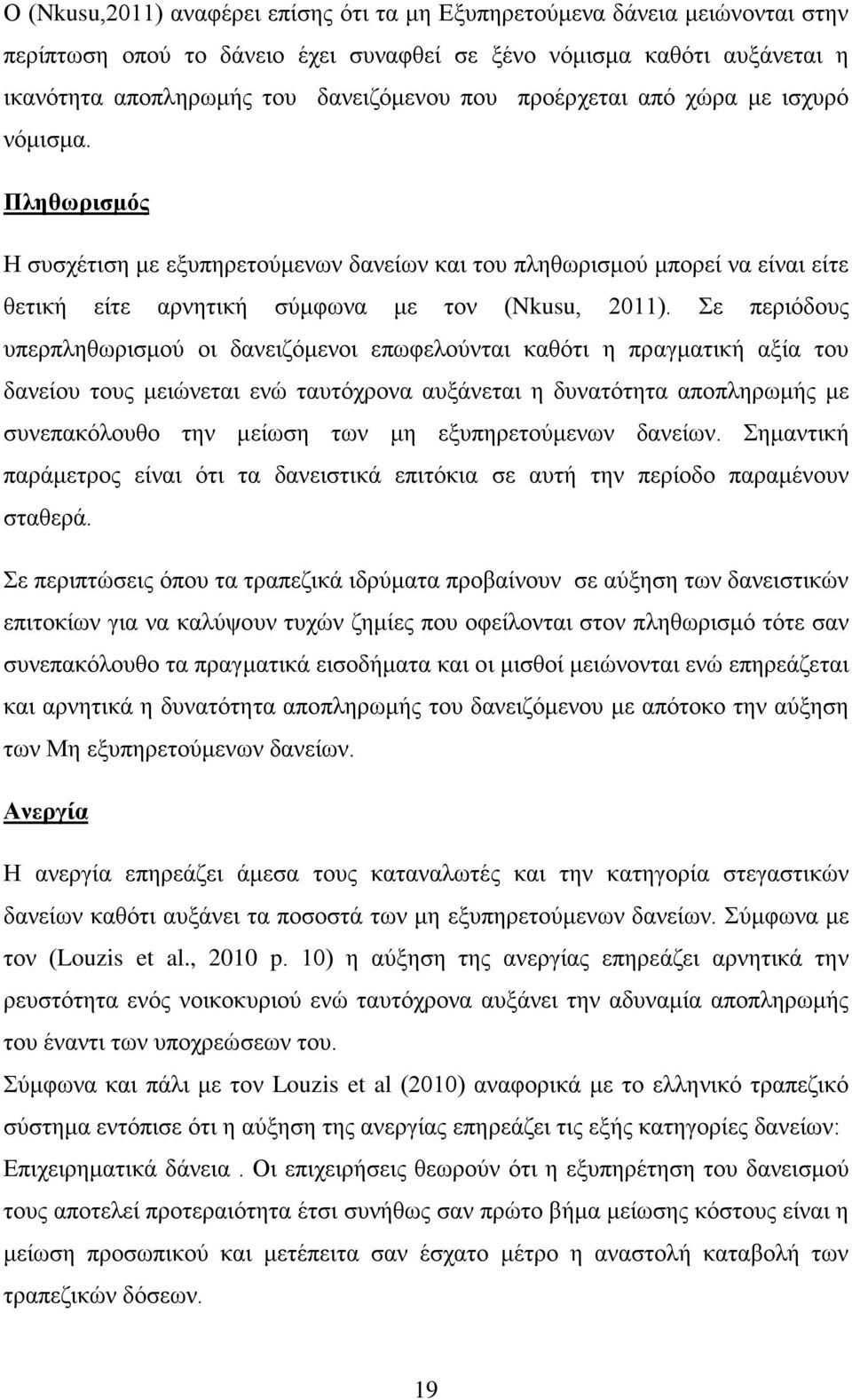 Ο (Nkusu,2011) αναφέρει επίσης ότι τα μη Εξυπηρετούμενα δάνεια μειώνονται στην περίπτωση οπού το δάνειο έχει συναφθεί σε ξένο νόμισμα καθότι αυξάνεται η ικανότητα αποπληρωμής του δανειζόμενου που προέρχεται από χώρα με ισχυρό νόμισμα.

Πληθωρισμός

Η συσχέτιση με εξυπηρετούμενων δανείων και του πληθωρισμού μπορεί να είναι είτε θετική είτε αρνητική σύμφωνα με τον (Nkusu, 2011). Σε περιόδους υπερπληθωρισμού οι δανειζόμενοι επωφελούνται καθότι η πραγματική αξία του δανείου τους μειώνεται ενώ ταυτόχρονα αυξάνεται η δυνατότητα αποπληρωμής με συνεπακόλουθο την μείωση των μη εξυπηρετούμενων δανείων. Σημαντική παράμετρος είναι ότι τα δανειστικά επιτόκια σε αυτή την περίοδο παραμένουν σταθερά.

Σε περιπτώσεις όπου τα τραπεζικά ιδρύματα προβαίνουν σε αύξηση των δανειστικών επιτοκίων για να καλύψουν τυχών ζημίες που οφείλονται στον πληθωρισμό τότε σαν συνεπακόλουθο τα πραγματικά εισοδήματα και οι μισθοί μειώνονται ενώ επηρεάζεται και αρνητικά η δυνατότητα αποπληρωμής του δανειζόμενου με απότοκο την αύξηση των Μη εξυπηρετούμενων δανείων.

Ανεργία

Η ανεργία επηρεάζει άμεσα τους καταναλωτές και την κατηγορία στεγαστικών δανείων καθότι αυξάνει τα ποσοστά των μη εξυπηρετούμενων δανείων. Σύμφωνα με τον (Louzis et al., 2010 p. 10) η αύξηση της ανεργίας επηρεάζει αρνητικά την ρευστότητα ενός νοικοκυριού ενώ ταυτόχρονα αυξάνει την αδυναμία αποπληρωμής του έναντι των υποχρεώσεων του.

Σύμφωνα και πάλι με τον Louzis et al (2010) αναφορικά με το ελληνικό τραπεζικό σύστημα εντόπισε ότι η αύξηση της ανεργίας επηρεάζει τις εξής κατηγορίες δανείων: Επιχειρηματικά δάνεια . Οι επιχειρήσεις θεωρούν ότι η εξυπηρέτηση του δανεισμού τους αποτελεί προτεραιότητα έτσι συνήθως σαν πρώτο βήμα μείωσης κόστους είναι η μείωση προσωπικού και μετέπειτα σαν έσχατο μέτρο η αναστολή καταβολή των τραπεζικών δόσεων.

19